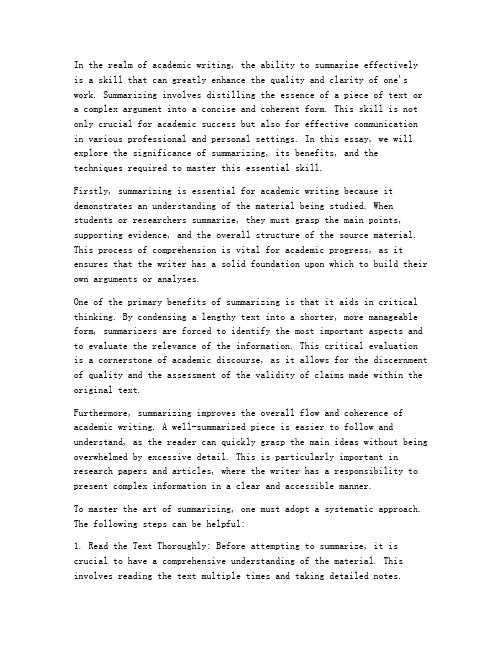 In the realm of academic writing, the ability to summarize effectively is a skill that can greatly enhance the quality and clarity of one's work. Summarizing involves distilling the essence of a piece of text or a complex argument into a concise and coherent form. This skill is not only crucial for academic success but also for effective communication in various professional and personal settings. In this essay, we will explore the significance of summarizing, its benefits, and the techniques required to master this essential skill.

Firstly, summarizing is essential for academic writing because it demonstrates an understanding of the material being studied. When students or researchers summarize, they must grasp the main points, supporting evidence, and the overall structure of the source material. This process of comprehension is vital for academic progress, as it ensures that the writer has a solid foundation upon which to build their own arguments or analyses.

One of the primary benefits of summarizing is that it aids in critical thinking. By condensing a lengthy text into a shorter, more manageable form, summarizers are forced to identify the most important aspects and to evaluate the relevance of the information. This critical evaluation is a cornerstone of academic discourse, as it allows for the discernment of quality and the assessment of the validity of claims made within the original text.

Furthermore, summarizing improves the overall flow and coherence of academic writing. A well-summarized piece is easier to follow and understand, as the reader can quickly grasp the main ideas without being overwhelmed by excessive detail. This is particularly important in research papers and articles, where the writer has a responsibility to present complex information in a clear and accessible manner.

To master the art of summarizing, one must adopt a systematic approach. The following steps can be helpful:

1. Read the Text Thoroughly: Before attempting to summarize, it is crucial to have a comprehensive understanding of the material. This involves reading the text multiple times and taking detailed notes.